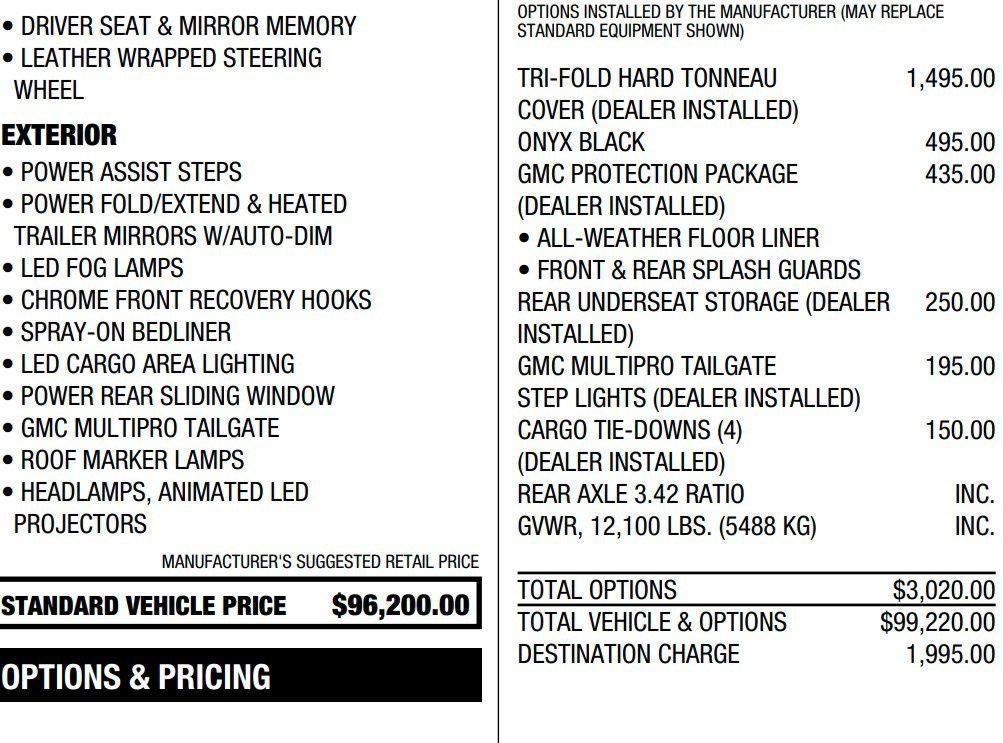 • DRIVER SEAT & MIRROR MEMORY
• LEATHER WRAPPED STEERING WHEEL

EXTERIOR
• POWER ASSIST STEPS
• POWER FOLD/EXTEND & HEATED TRAILER MIRRORS W/AUTO-DIM
• LED FOG LAMPS
• CHROME FRONT RECOVERY HOOKS
• SPRAY-ON BEDLINER
• LED CARGO AREA LIGHTING
• POWER REAR SLIDING WINDOW
• GMC MULTIPRO TAILGATE
• ROOF MARKER LAMPS
• HEADLAMPS, ANIMATED LED PROJECTORS

MANUFACTURER'S SUGGESTED RETAIL PRICE

STANDARD VEHICLE PRICE $96,200.00

OPTIONS & PRICING

OPTIONS INSTALLED BY THE MANUFACTURER (MAY REPLACE STANDARD EQUIPMENT SHOWN)

| | |
|---|---|
| TRI-FOLD HARD TONNEAU COVER (DEALER INSTALLED) | 1,495.00 |
| ONYX BLACK | 495.00 |
| GMC PROTECTION PACKAGE (DEALER INSTALLED) | 435.00 |
| • ALL-WEATHER FLOOR LINER | |
| • FRONT & REAR SPLASH GUARDS | |
| REAR UNDERSEAT STORAGE (DEALER INSTALLED) | 250.00 |
| GMC MULTIPRO TAILGATE STEP LIGHTS (DEALER INSTALLED) | 195.00 |
| CARGO TIE-DOWNS (4) (DEALER INSTALLED) | 150.00 |
| REAR AXLE 3.42 RATIO | INC. |
| GVWR, 12,100 LBS. (5488 KG) | INC. |
| TOTAL OPTIONS | $3,020.00 |
| TOTAL VEHICLE & OPTIONS | $99,220.00 |
| DESTINATION CHARGE | 1,995.00 |